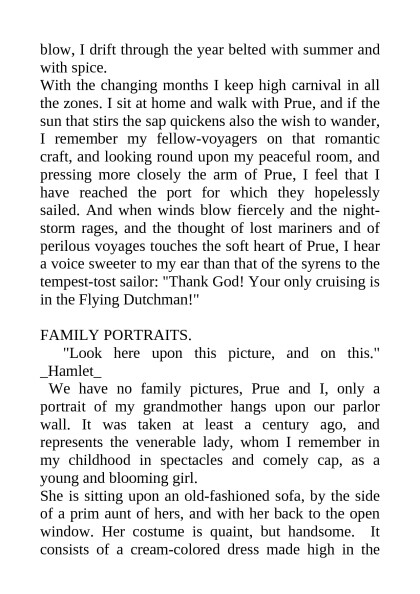 blow, I drift through the year belted with summer and with spice.
With the changing months I keep high carnival in all the zones. I sit at home and walk with Prue, and if the sun that stirs the sap quickens also the wish to wander, I remember my fellow-voyagers on that romantic craft, and looking round upon my peaceful room, and pressing more closely the arm of Prue, I feel that I have reached the port for which they hopelessly sailed. And when winds blow fiercely and the night-storm rages, and the thought of lost mariners and of perilous voyages touches the soft heart of Prue, I hear a voice sweeter to my ear than that of the syrens to the tempest-tost sailor: "Thank God! Your only cruising is in the Flying Dutchman!"

FAMILY PORTRAITS.
"Look here upon this picture, and on this." _Hamlet_
We have no family pictures, Prue and I, only a portrait of my grandmother hangs upon our parlor wall. It was taken at least a century ago, and represents the venerable lady, whom I remember in my childhood in spectacles and comely cap, as a young and blooming girl.
She is sitting upon an old-fashioned sofa, by the side of a prim aunt of hers, and with her back to the open window. Her costume is quaint, but handsome. It consists of a cream-colored dress made high in the